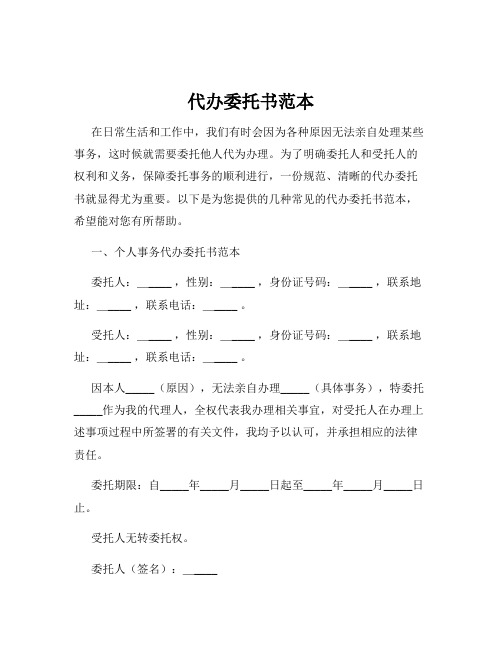 代办委托书范本

在日常生活和工作中，我们有时会因为各种原因无法亲自处理某些事务，这时候就需要委托他人代为办理。为了明确委托人和受托人的权利和义务，保障委托事务的顺利进行，一份规范、清晰的代办委托书就显得尤为重要。以下是为您提供的几种常见的代办委托书范本，希望能对您有所帮助。

一、个人事务代办委托书范本

委托人：______，性别：______，身份证号码：______，联系地址：______，联系电话：______。

受托人：______，性别：______，身份证号码：______，联系地址：______，联系电话：______。

因本人_____（原因），无法亲自办理_____（具体事务），特委托_____作为我的代理人，全权代表我办理相关事宜，对受托人在办理上述事项过程中所签署的有关文件，我均予以认可，并承担相应的法律责任。

委托期限：自_____年_____月_____日起至_____年_____月_____日止。

受托人无转委托权。

委托人（签名）：______